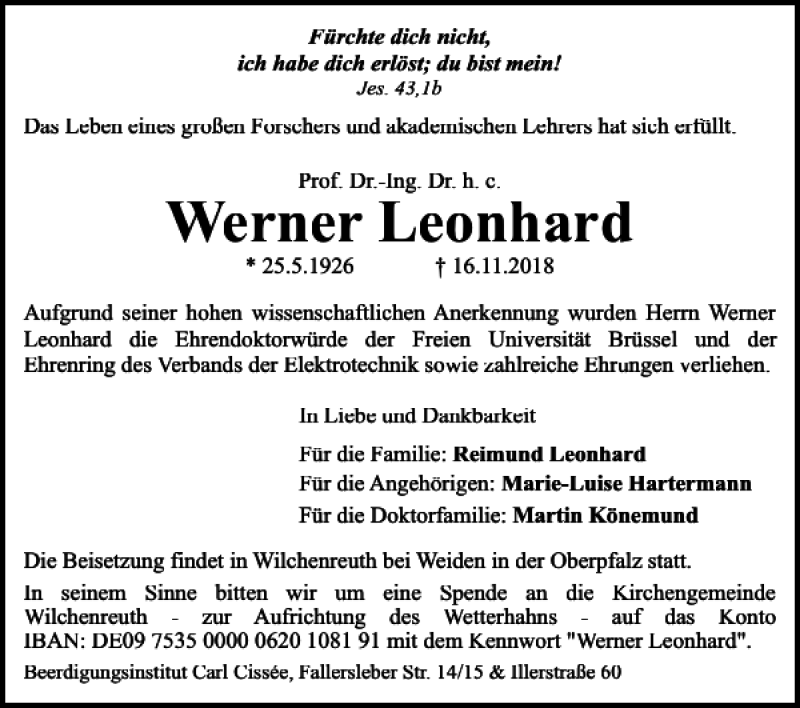 Fürchte dich nicht,
ich habe dich erlöst; du bist mein!
Jes. 43,1b

Das Leben eines großen Forschers und akademischen Lehrers hat sich erfüllt.

Prof. Dr.-Ing. Dr. h. c.
Werner Leonhard
* 25.5.1926 † 16.11.2018

Aufgrund seiner hohen wissenschaftlichen Anerkennung wurden Herrn Werner Leonhard die Ehrendoktorwürde der Freien Universität Brüssel und der Ehrenring des Verbands der Elektrotechnik sowie zahlreiche Ehrungen verliehen.

In Liebe und Dankbarkeit

Für die Familie: Reimund Leonhard
Für die Angehörigen: Marie-Luise Hartermann
Für die Doktorfamilie: Martin Könemund

Die Beisetzung findet in Wilchenreuth bei Weiden in der Oberpfalz statt.
In seinem Sinne bitten wir um eine Spende an die Kirchengemeinde Wilchenreuth - zur Aufrichtung des Wetterhahns - auf das Konto IBAN: DE09 7535 0000 0620 1081 91 mit dem Kennwort "Werner Leonhard".
Beerdigungsinstitut Carl Cissée, Fallersleber Str. 14/15 & Illerstraße 60